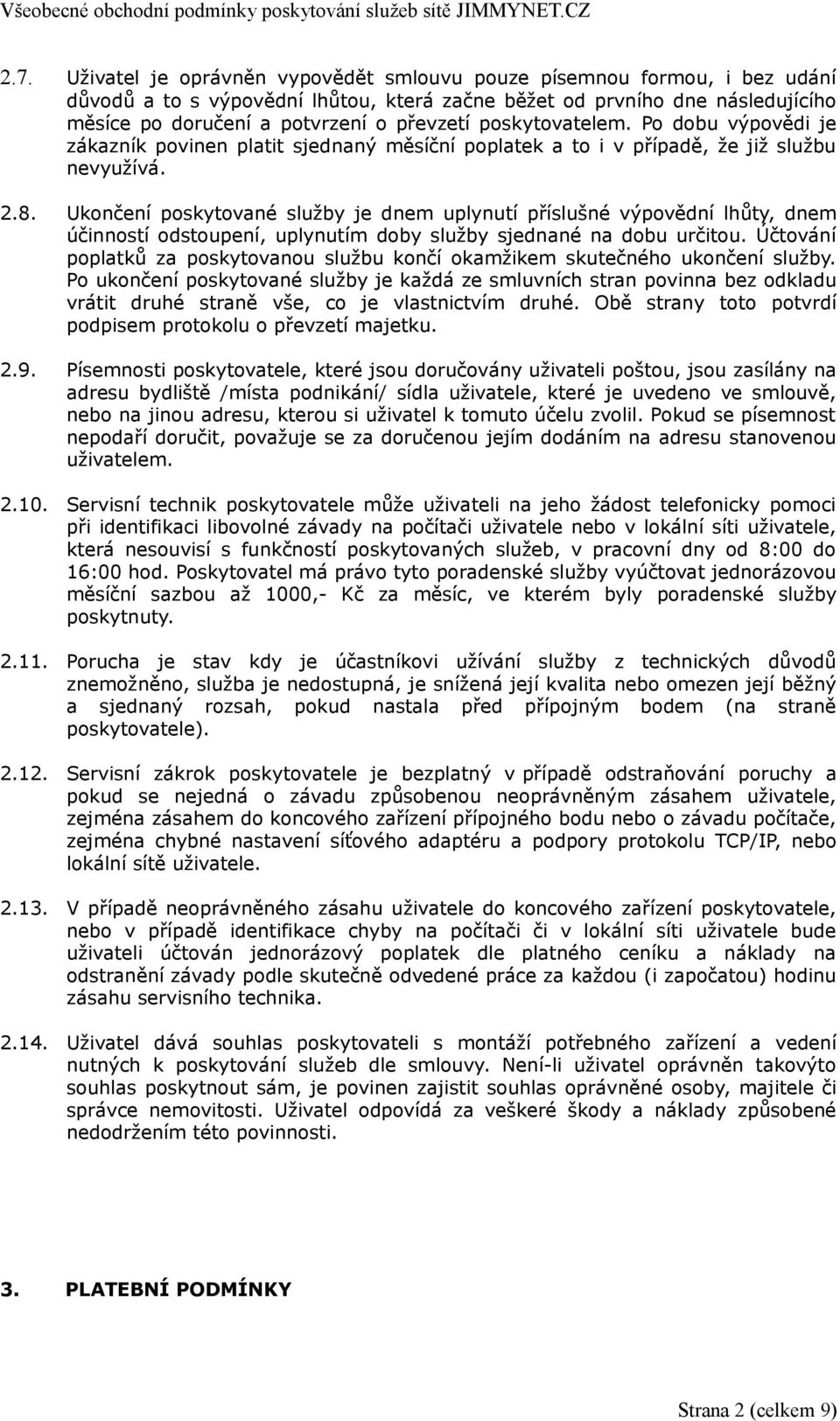 Všeobecné obchodní podmínky poskytování služeb sítě JIMMYNET.CZ

2.7. Uživatel je oprávněn vypovědět smlouvu pouze písemnou formou, i bez udání důvodů a to s výpovědní lhůtou, která začne běžet od prvního dne následujícího měsíce po doručení a potvrzení o převzetí poskytovatelem. Po dobu výpovědi je zákazník povinen platit sjednaný měsíční poplatek a to i v případě, že již službu nevyužívá.

2.8. Ukončení poskytované služby je dnem uplynutí příslušné výpovědní lhůty, dnem účinností odstoupení, uplynutím doby služby sjednané na dobu určitou. Účtování poplatků za poskytovanou službu končí okamžikem skutečného ukončení služby. Po ukončení poskytované služby je každá ze smluvních stran povinna bez odkladu vrátit druhé straně vše, co je vlastnictvím druhé. Obě strany toto potvrdí podpisem protokolu o převzetí majetku.

2.9. Písemnosti poskytovatele, které jsou doručovány uživateli poštou, jsou zasílány na adresu bydliště /místa podnikání/ sídla uživatele, které je uvedeno ve smlouvě, nebo na jinou adresu, kterou si uživatel k tomuto účelu zvolil. Pokud se písemnost nepodaří doručit, považuje se za doručenou jejím dodáním na adresu stanovenou uživatelem.

2.10. Servisní technik poskytovatele může uživateli na jeho žádost telefonicky pomoci při identifikaci libovolné závady na počítači uživatele nebo v lokální síti uživatele, která nesouvisí s funkčností poskytovaných služeb, v pracovní dny od 8:00 do 16:00 hod. Poskytovatel má právo tyto poradenské služby vyúčtovat jednorázovou měsíční sazbou až 1000,- Kč za měsíc, ve kterém byly poradenské služby poskytnuty.

2.11. Porucha je stav kdy je účastníkovi užívání služby z technických důvodů znemožněno, služba je nedostupná, je snížená její kvalita nebo omezen její běžný a sjednaný rozsah, pokud nastala před přípojným bodem (na straně poskytovatele).

2.12. Servisní zákrok poskytovatele je bezplatný v případě odstraňování poruchy a pokud se nejedná o závadu způsobenou neoprávněným zásahem uživatele, zejména zásahem do koncového zařízení přípojného bodu nebo o závadu počítače, zejména chybné nastavení síťového adaptéru a podpory protokolu TCP/IP, nebo lokální sítě uživatele.

2.13. V případě neoprávněného zásahu uživatele do koncového zařízení poskytovatele, nebo v případě identifikace chyby na počítači či v lokální síti uživatele bude uživateli účtován jednorázový poplatek dle platného ceníku a náklady na odstranění závady podle skutečně odvedené práce za každou (i započatou) hodinu zásahu servisního technika.

2.14. Uživatel dává souhlas poskytovateli s montáží potřebného zařízení a vedení nutných k poskytování služeb dle smlouvy. Není-li uživatel oprávněn takovýto souhlas poskytnout sám, je povinen zajistit souhlas oprávněné osoby, majitele či správce nemovitosti. Uživatel odpovídá za veškeré škody a náklady způsobené nedodržením této povinnosti.

3. PLATEBNÍ PODMÍNKY

Strana 2 (celkem 9)